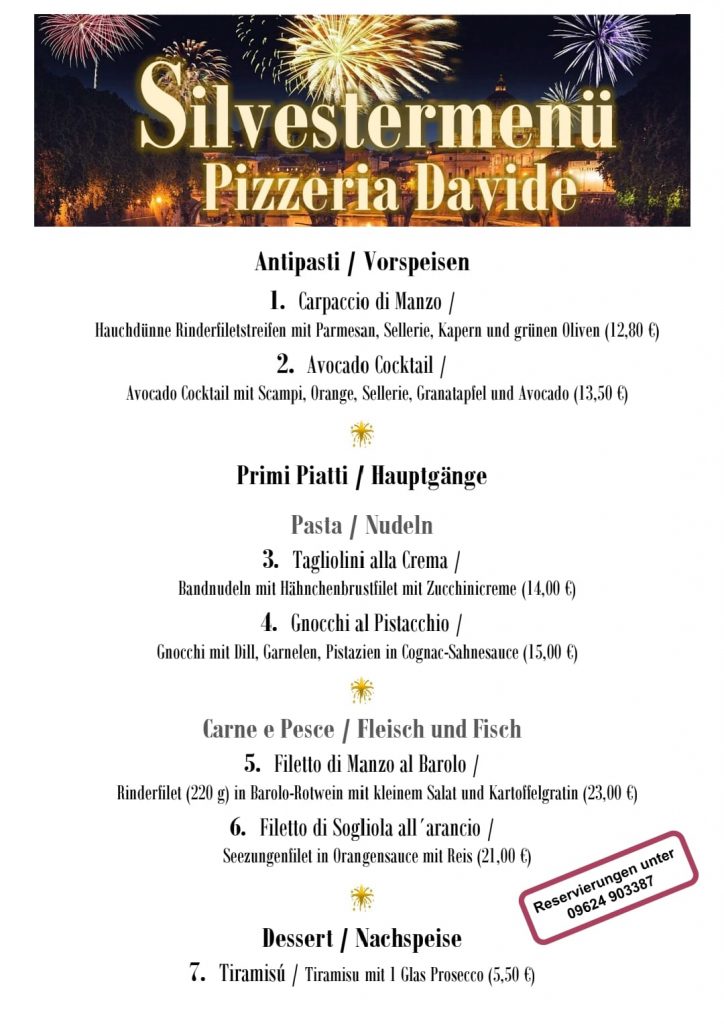 Silvestermenü
Pizzeria Davide

Antipasti / Vorspeisen

1. Carpaccio di Manzo /
Hauchdünne Rinderfiletstreifen mit Parmesan, Sellerie, Kapern und grünen Oliven (12,80 €)

2. Avocado Cocktail /
Avocado Cocktail mit Scampi, Orange, Sellerie, Granatapfel und Avocado (13,50 €)

Primi Piatti / Hauptgänge

Pasta / Nudeln

3. Tagliolini alla Crema /
Bandnudeln mit Hähnchenbrustfilet mit Zucchinicreme (14,00 €)

4. Gnocchi al Pistacchio /
Gnocchi mit Dill, Garnelen, Pistazien in Cognac-Sahnesauce (15,00 €)

Carne e Pesce / Fleisch und Fisch

5. Filetto di Manzo al Barolo /
Rinderfilet (220 g) in Barolo-Rotwein mit kleinem Salat und Kartoffelgratin (23,00 €)

6. Filetto di Sogliola all´arancio /
Seezungenfilet in Orangensauce mit Reis (21,00 €)

Reservierungen unter
09624 903387

Dessert / Nachspeise

7. Tiramisú / Tiramisu mit 1 Glas Prosecco (5,50 €)